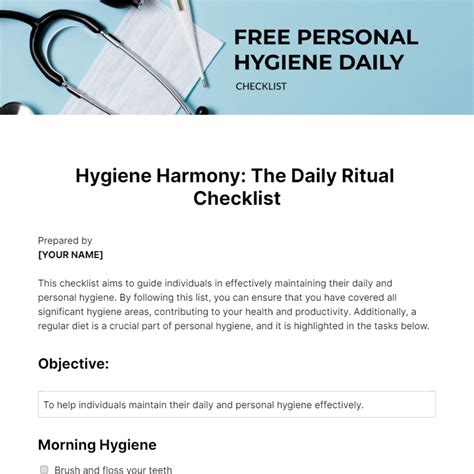 FREE PERSONAL HYGIENE DAILY

CHECKLIST

Hygiene Harmony: The Daily Ritual Checklist

Prepared by
[YOUR NAME]

This checklist aims to guide individuals in effectively maintaining their daily and personal hygiene. By following this list, you can ensure that you have covered all significant hygiene areas, contributing to your health and productivity. Additionally, a regular diet is a crucial part of personal hygiene, and it is highlighted in the tasks below.

Objective:

To help individuals maintain their daily and personal hygiene effectively.

Morning Hygiene

Brush and floss your teeth